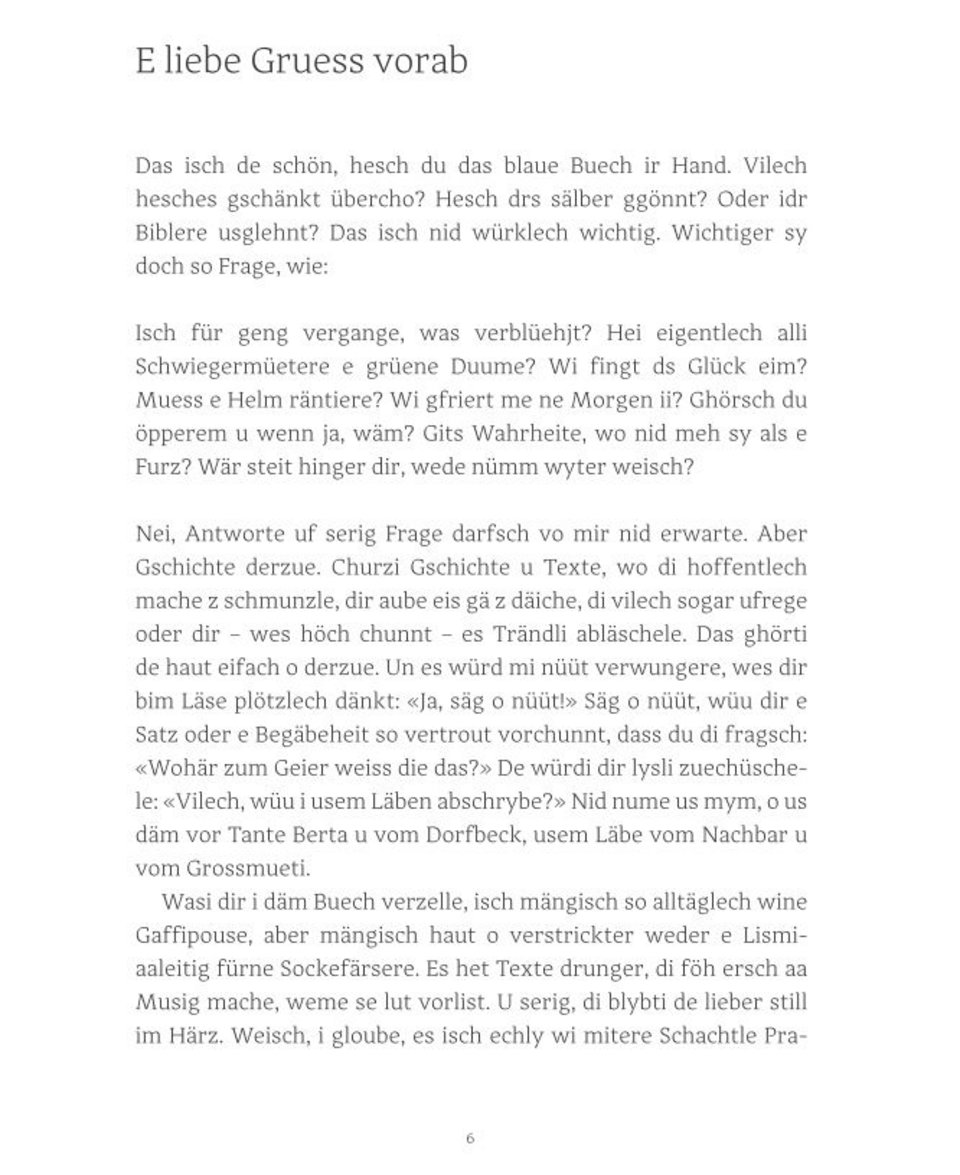 E liebe Gruess vorab

Das isch de schön, hesch du das blaue Buech ir Hand. Vilech hesches gschänkt übercho? Hesch drs sälber ggönnt? Oder idr Biblere usglehnt? Das isch nid würklech wichtig. Wichtiger sy doch so Frage, wie:

Isch für geng vergange, was verblüehjt? Hei eigentlech alli Schwiegermüetere e grüene Duume? Wi fingt ds Glück eim? Muess e Helm räntiere? Wi gfriert me ne Morgen ii? Ghörsch du öpperem u wenn ja, wäm? Gits Wahrheite, wo nid meh sy als e Furz? Wär steit hinger dir, wede nümm wyter weisch?

Nei, Antworte uf serig Frage darfsch vo mir nid erwarte. Aber Gschichte derzue. Churzi Gschichte u Texte, wo di hoffentlech mache z schmunzle, dir aube eis gä z däiche, di vilech sogar ufrege oder dir – wes höch chunnt – es Trändli abläschele. Das ghörti de haut eifach o derzue. Un es würd mi nüüt verwungere, wes dir bim Läse plötzlech dänkt: «Ja, säg o nüüt!» Säg o nüüt, wüu dir e Satz oder e Begäbeheit so vertrout vorchunnt, dass du di fragsch: «Wohär zum Geier weiss die das?» De würdi dir lysli zuechüschele: «Vilech, wüu i usem Läben abschrybe?» Nid nume us mym, o us däm vor Tante Berta u vom Dorfbeck, usem Läbe vom Nachbar u vom Grossmueti.

Wasi dir i däm Buech verzelle, isch mängisch so alltäglech wine Gaffipouse, aber mängisch haut o verstrickter weder e Lismiaaleitig fürne Sockefärsere. Es het Texte drunger, di föh ersch aa Musig mache, weme se lut vorlist. U serig, di blybti de lieber still im Härz. Weisch, i gloube, es isch echly wi mitere Schachtle Pra-

6